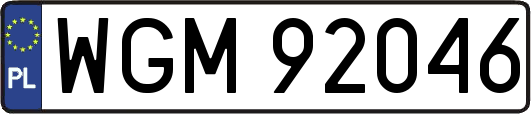 PL
WGM 92046